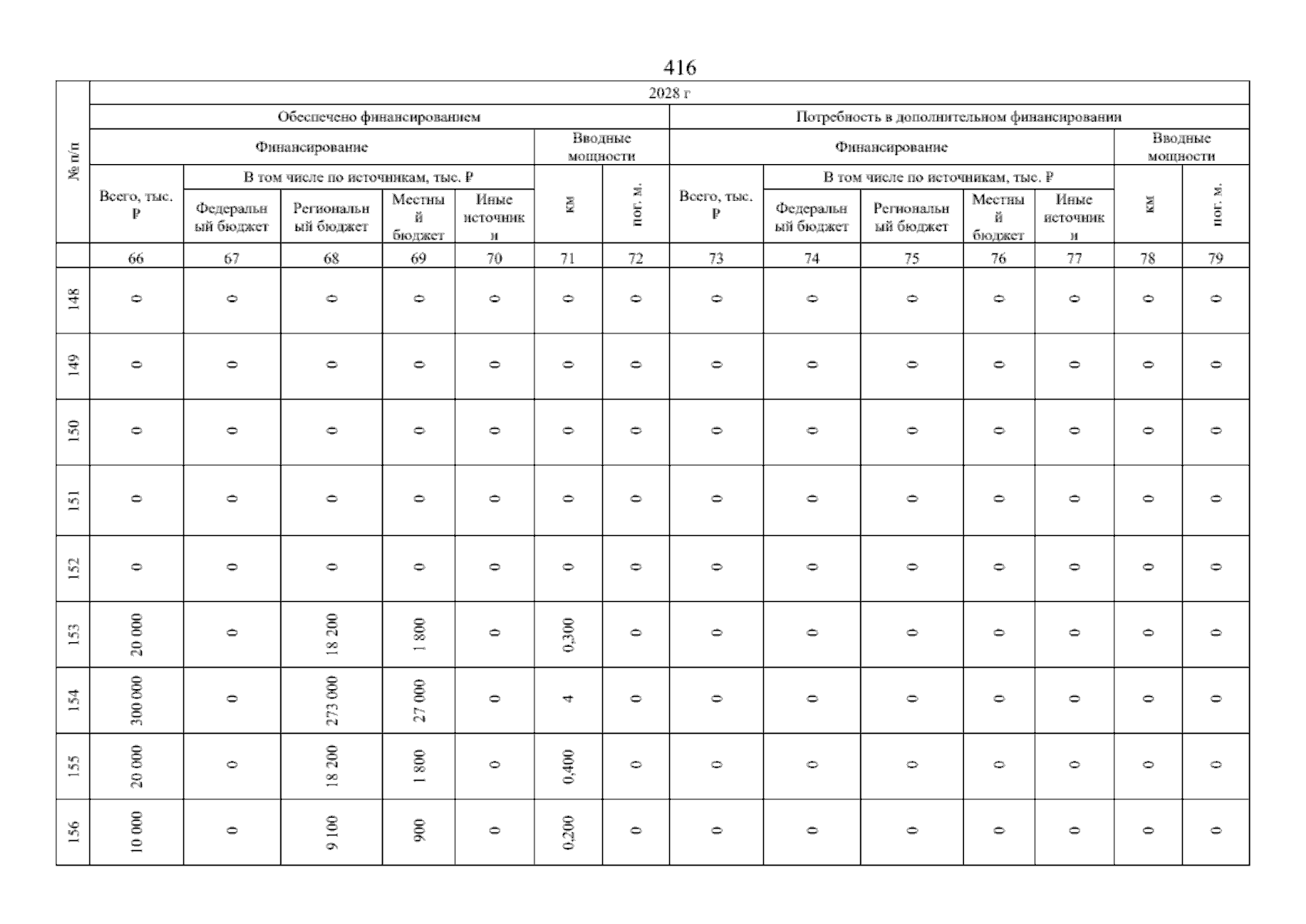 416

| № п/п | 2028 г | | | | | | | | | | | | | |
|---|---|---|---|---|---|---|---|---|---|---|---|---|---|---|
| | Обеспечено финансированием | | | | | | | Потребность в дополнительном финансировании | | | | | | |
| | Финансирование | | | | | Вводные мощности | | Финансирование | | | | | Вводные мощности | |
| | Всего, тыс. ₽ | В том числе по источникам, тыс. ₽ | | | | км | пог. м. | Всего, тыс. ₽ | В том числе по источникам, тыс. ₽ | | | | км | пог. м. |
| | | Федеральный бюджет | Региональный бюджет | Местный бюджет | Иные источники | | | | Федеральный бюджет | Региональный бюджет | Местный бюджет | Иные источники | | |
| | 66 | 67 | 68 | 69 | 70 | 71 | 72 | 73 | 74 | 75 | 76 | 77 | 78 | 79 |
| 148 | 0 | 0 | 0 | 0 | 0 | 0 | 0 | 0 | 0 | 0 | 0 | 0 | 0 | 0 |
| 149 | 0 | 0 | 0 | 0 | 0 | 0 | 0 | 0 | 0 | 0 | 0 | 0 | 0 | 0 |
| 150 | 0 | 0 | 0 | 0 | 0 | 0 | 0 | 0 | 0 | 0 | 0 | 0 | 0 | 0 |
| 151 | 0 | 0 | 0 | 0 | 0 | 0 | 0 | 0 | 0 | 0 | 0 | 0 | 0 | 0 |
| 152 | 0 | 0 | 0 | 0 | 0 | 0 | 0 | 0 | 0 | 0 | 0 | 0 | 0 | 0 |
| 153 | 20 000 | 0 | 18 200 | 1 800 | 0 | 0,300 | 0 | 0 | 0 | 0 | 0 | 0 | 0 | 0 |
| 154 | 300 000 | 0 | 273 000 | 27 000 | 0 | 4 | 0 | 0 | 0 | 0 | 0 | 0 | 0 | 0 |
| 155 | 20 000 | 0 | 18 200 | 1 800 | 0 | 0,400 | 0 | 0 | 0 | 0 | 0 | 0 | 0 | 0 |
| 156 | 10 000 | 0 | 9 100 | 900 | 0 | 0,200 | 0 | 0 | 0 | 0 | 0 | 0 | 0 | 0 |